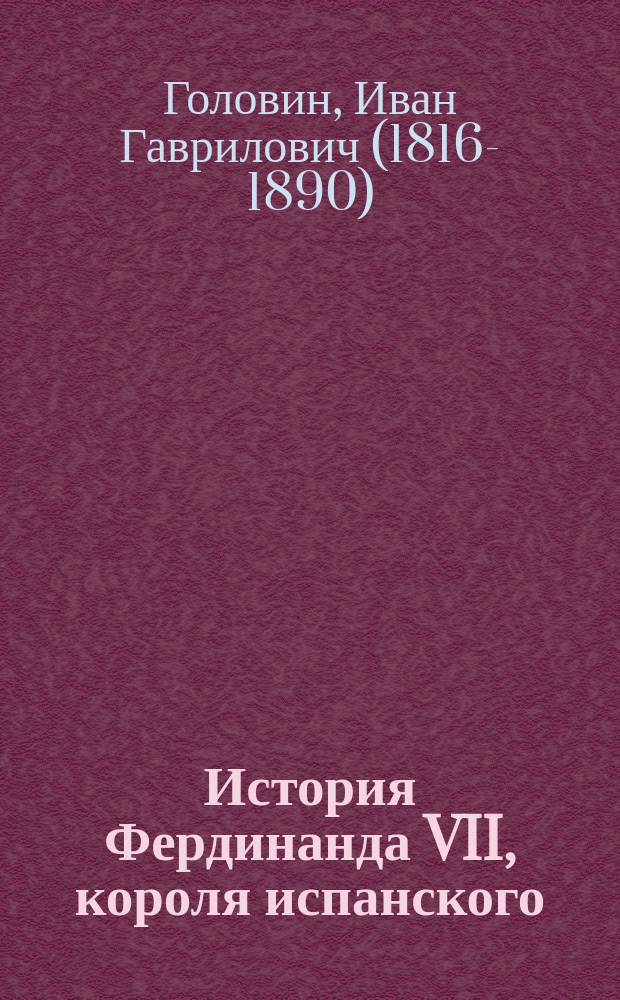 Головин, Иван Гаврилович (1816-1890)

История Фердинанда VII, короля испанского